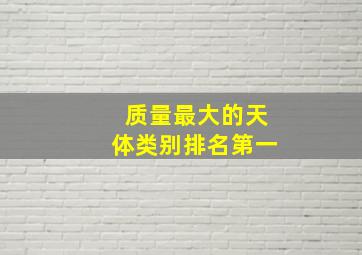 质量最大的天体类别排名第一